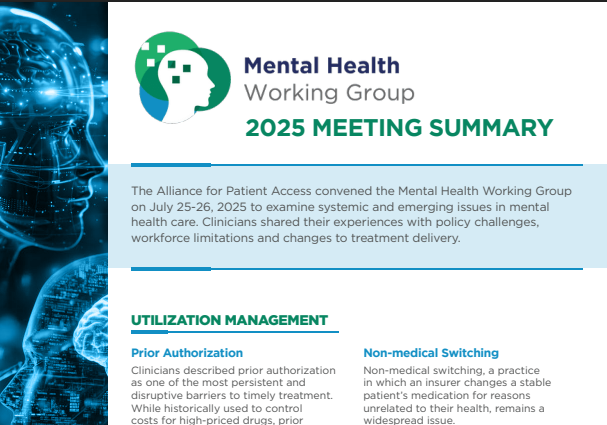 Mental Health
Working Group

2025 MEETING SUMMARY

The Alliance for Patient Access convened the Mental Health Working Group on July 25-26, 2025 to examine systemic and emerging issues in mental health care. Clinicians shared their experiences with policy challenges, workforce limitations and changes to treatment delivery.

UTILIZATION MANAGEMENT

Prior Authorization

Clinicians described prior authorization as one of the most persistent and disruptive barriers to timely treatment. While historically used to control costs for high-priced drugs, prior

Non-medical Switching

Non-medical switching, a practice in which an insurer changes a stable patient's medication for reasons unrelated to their health, remains a widespread issue.